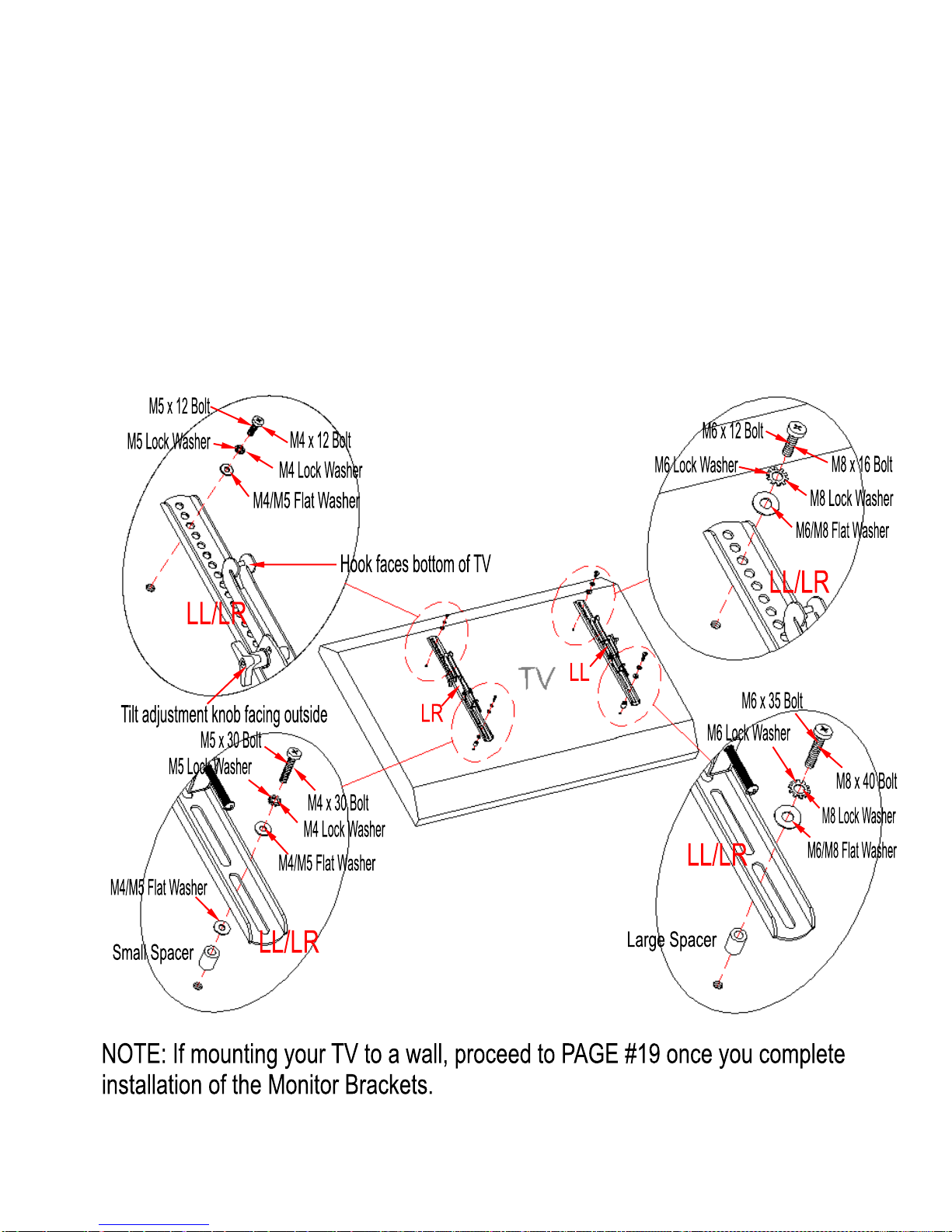 M5 x 12 Bolt
M5 Lock Washer
M4 x 12 Bolt
M4 Lock Washer
M4/M5 Flat Washer
Hook faces bottom of TV
LL/LR
Tilt adjustment knob facing outside

M6 x 12 Bolt
M6 Lock Washer
M8 x 16 Bolt
M8 Lock Washer
M6/M8 Flat Washer
LL/LR

TV
LL
LR

M5 x 30 Bolt
M5 Lock Washer
M4 x 30 Bolt
M4 Lock Washer
M4/M5 Flat Washer
M4/M5 Flat Washer
Small Spacer
LL/LR

M6 x 35 Bolt
M6 Lock Washer
M8 x 40 Bolt
M8 Lock Washer
M6/M8 Flat Washer
LL/LR
Large Spacer

NOTE: If mounting your TV to a wall, proceed to PAGE #19 once you complete installation of the Monitor Brackets.